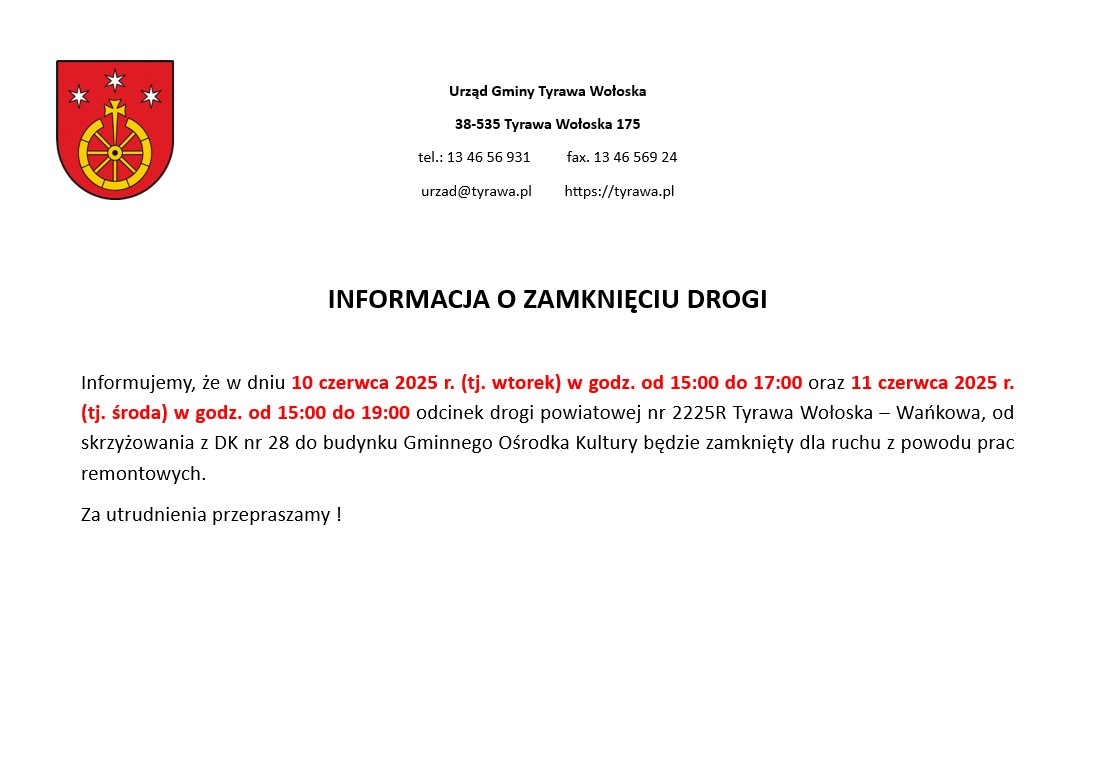 Urząd Gminy Tyrawa Wołoska

38-535 Tyrawa Wołoska 175

tel.: 13 46 56 931 fax. 13 46 569 24

urzad@tyrawa.pl https://tyrawa.pl

INFORMACJA O ZAMKNIĘCIU DROGI

Informujemy, że w dniu 10 czerwca 2025 r. (tj. wtorek) w godz. od 15:00 do 17:00 oraz 11 czerwca 2025 r. (tj. środa) w godz. od 15:00 do 19:00 odcinek drogi powiatowej nr 2225R Tyrawa Wołoska – Wańkowa, od skrzyżowania z DK nr 28 do budynku Gminnego Ośrodka Kultury będzie zamknięty dla ruchu z powodu prac remontowych.

Za utrudnienia przepraszamy !